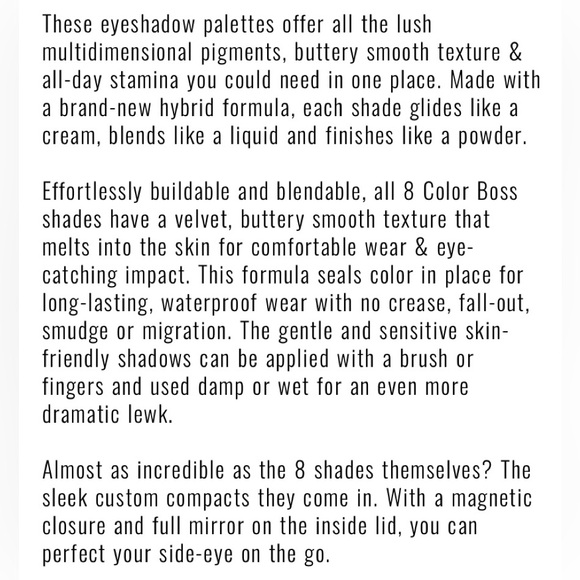 These eyeshadow palettes offer all the lush multidimensional pigments, buttery smooth texture & all-day stamina you could need in one place. Made with a brand-new hybrid formula, each shade glides like a cream, blends like a liquid and finishes like a powder.

Effortlessly buildable and blendable, all 8 Color Boss shades have a velvet, buttery smooth texture that melts into the skin for comfortable wear & eye-catching impact. This formula seals color in place for long-lasting, waterproof wear with no crease, fall-out, smudge or migration. The gentle and sensitive skin-friendly shadows can be applied with a brush or fingers and used damp or wet for an even more dramatic lewk.

Almost as incredible as the 8 shades themselves? The sleek custom compacts they come in. With a magnetic closure and full mirror on the inside lid, you can perfect your side-eye on the go.